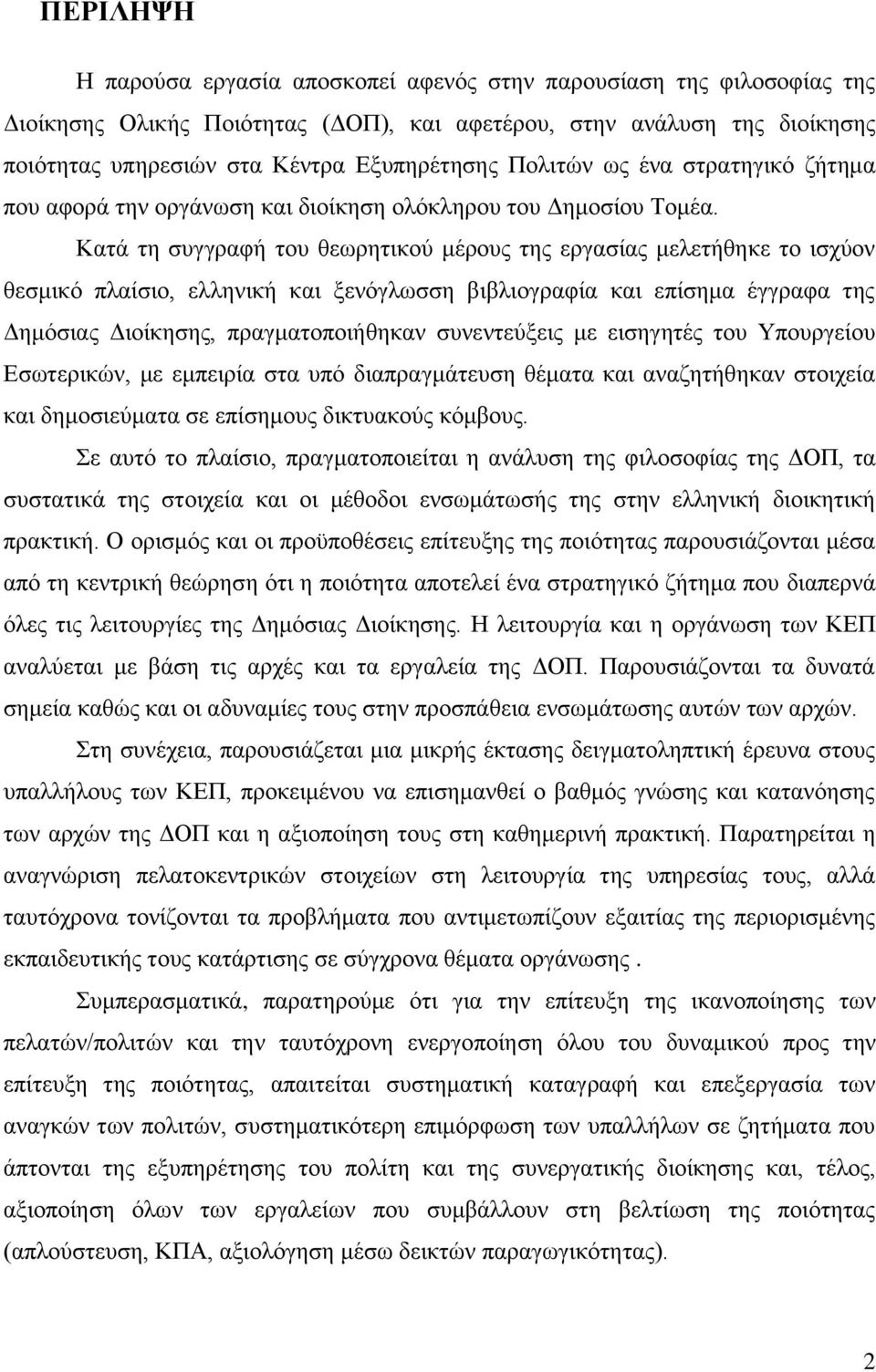 ΠΕΡΙΛΗΨΗ

Η παρούσα εργασία αποσκοπεί αφενός στην παρουσίαση της φιλοσοφίας της Διοίκησης Ολικής Ποιότητας (ΔΟΠ), και αφετέρου, στην ανάλυση της διοίκησης ποιότητας υπηρεσιών στα Κέντρα Εξυπηρέτησης Πολιτών ως ένα στρατηγικό ζήτημα που αφορά την οργάνωση και διοίκηση ολόκληρου του Δημοσίου Τομέα.

Κατά τη συγγραφή του θεωρητικού μέρους της εργασίας μελετήθηκε το ισχύον θεσμικό πλαίσιο, ελληνική και ξενόγλωσση βιβλιογραφία και επίσημα έγγραφα της Δημόσιας Διοίκησης, πραγματοποιήθηκαν συνεντεύξεις με εισηγητές του Υπουργείου Εσωτερικών, με εμπειρία στα υπό διαπραγμάτευση θέματα και αναζητήθηκαν στοιχεία και δημοσιεύματα σε επίσημους δικτυακούς κόμβους.

Σε αυτό το πλαίσιο, πραγματοποιείται η ανάλυση της φιλοσοφίας της ΔΟΠ, τα συστατικά της στοιχεία και οι μέθοδοι ενσωμάτωσής της στην ελληνική διοικητική πρακτική. Ο ορισμός και οι προϋποθέσεις επίτευξης της ποιότητας παρουσιάζονται μέσα από τη κεντρική θεώρηση ότι η ποιότητα αποτελεί ένα στρατηγικό ζήτημα που διαπερνά όλες τις λειτουργίες της Δημόσιας Διοίκησης. Η λειτουργία και η οργάνωση των ΚΕΠ αναλύεται με βάση τις αρχές και τα εργαλεία της ΔΟΠ. Παρουσιάζονται τα δυνατά σημεία καθώς και οι αδυναμίες τους στην προσπάθεια ενσωμάτωσης αυτών των αρχών.

Στη συνέχεια, παρουσιάζεται μια μικρής έκτασης δειγματοληπτική έρευνα στους υπαλλήλους των ΚΕΠ, προκειμένου να επισημανθεί ο βαθμός γνώσης και κατανόησης των αρχών της ΔΟΠ και η αξιοποίηση τους στη καθημερινή πρακτική. Παρατηρείται η αναγνώριση πελατοκεντρικών στοιχείων στη λειτουργία της υπηρεσίας τους, αλλά ταυτόχρονα τονίζονται τα προβλήματα που αντιμετωπίζουν εξαιτίας της περιορισμένης εκπαιδευτικής τους κατάρτισης σε σύγχρονα θέματα οργάνωσης .

Συμπερασματικά, παρατηρούμε ότι για την επίτευξη της ικανοποίησης των πελατών/πολιτών και την ταυτόχρονη ενεργοποίηση όλου του δυναμικού προς την επίτευξη της ποιότητας, απαιτείται συστηματική καταγραφή και επεξεργασία των αναγκών των πολιτών, συστηματική επιμόρφωση των υπαλλήλων σε ζητήματα που άπτονται της εξυπηρέτησης του πολίτη και της συνεργατικής διοίκησης και, τέλος, αξιοποίηση όλων των εργαλείων που συμβάλλουν στη βελτίωση της ποιότητας (απλούστευση, ΚΠΑ, αξιολόγηση μέσω δεικτών παραγωγικότητας).

2